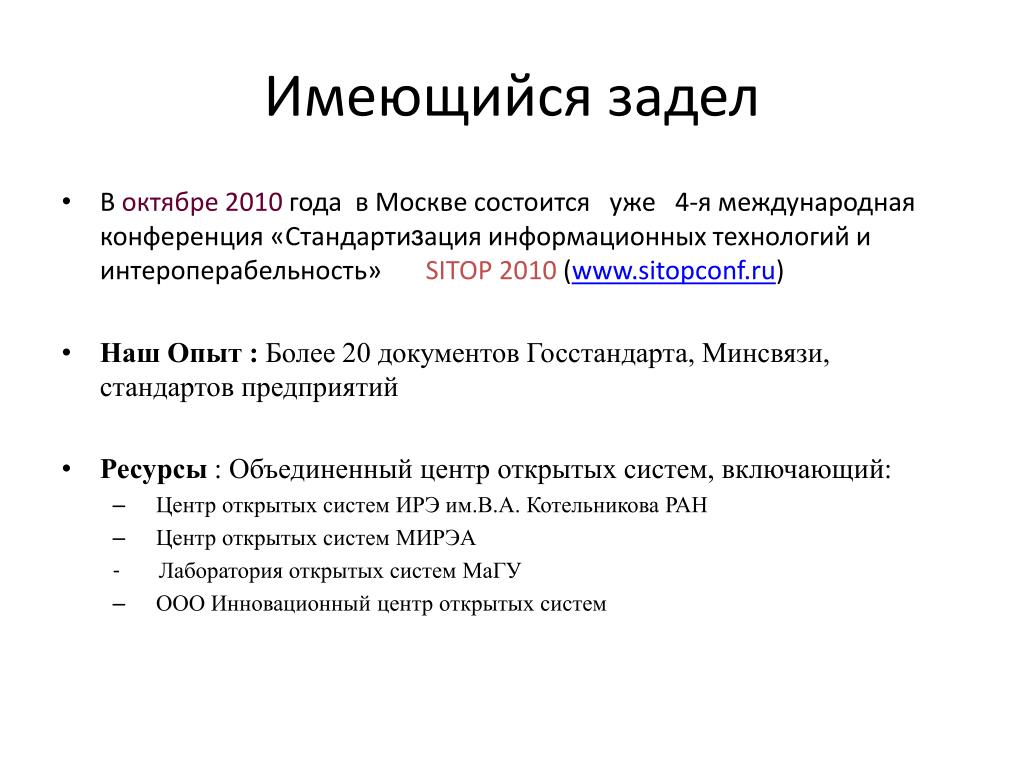 Имеющийся задел

• В октябре 2010 года в Москве состоится уже 4-я международная конференция «Стандартизация информационных технологий и интероперабельность» SITOP 2010 (www.sitopconf.ru)

• Наш Опыт : Более 20 документов Госстандарта, Минсвязи, стандартов предприятий

• Ресурсы : Объединенный центр открытых систем, включающий:
– Центр открытых систем ИРЭ им.В.А. Котельникова РАН
– Центр открытых систем МИРЭА
- Лаборатория открытых систем МаГУ
– ООО Инновационный центр открытых систем